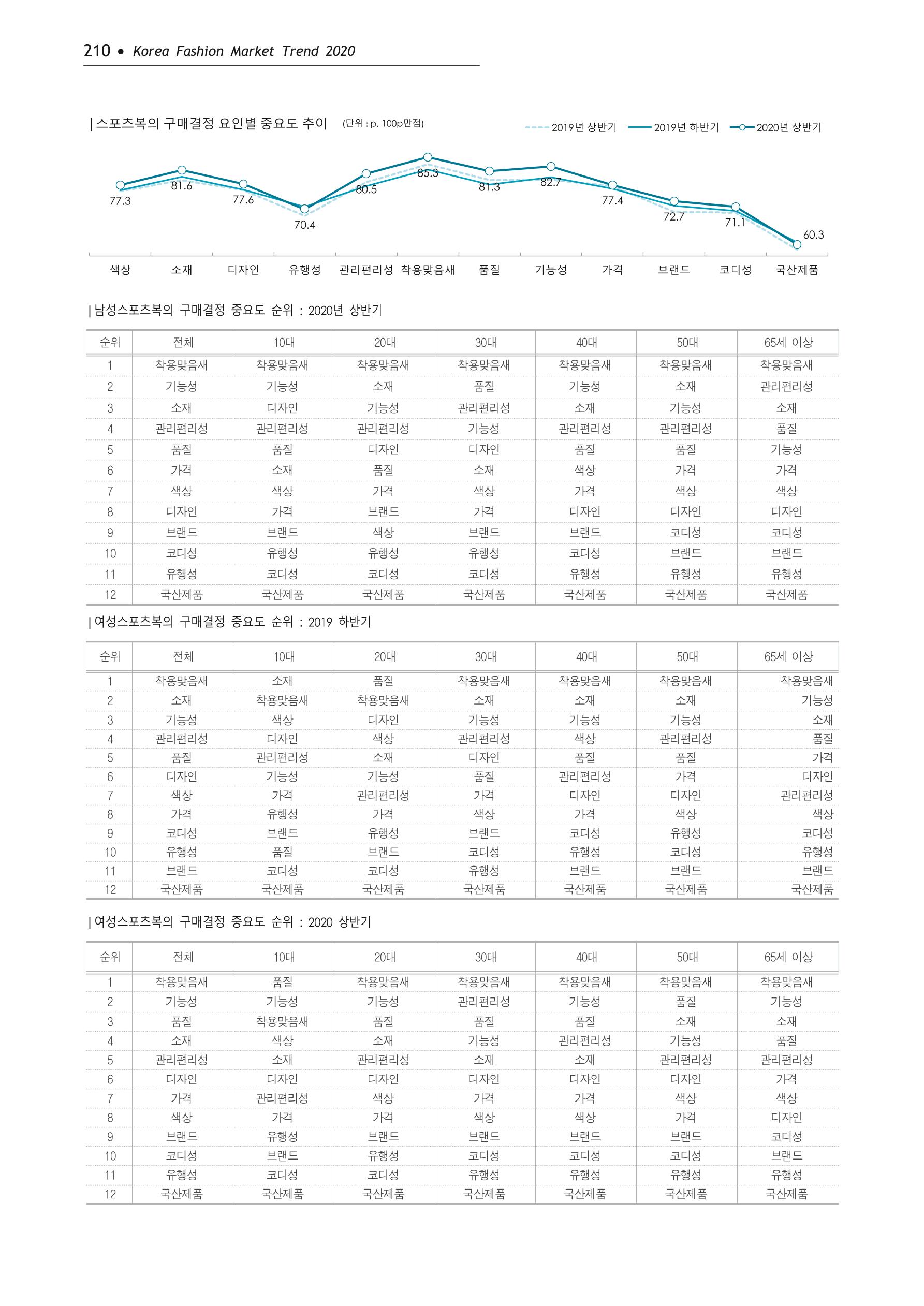 210 • Korea Fashion Market Trend 2020

| 스포츠복의 구매결정 요인별 중요도 추이 (단위 : p, 100p만점)

2019년 상반기 2019년 하반기 2020년 상반기

77.3 81.6 77.6 70.4 80.5 85.3 81.3 82.7 77.4 72.7 71.1 60.3

색상 소재 디자인 유행성 관리편리성 착용맞음새 품질 기능성 가격 브랜드 코디성 국산제품

| 남성스포츠복의 구매결정 중요도 순위 : 2020년 상반기

| 순위 | 전체 | 10대 | 20대 | 30대 | 40대 | 50대 | 65세 이상 |
|---|---|---|---|---|---|---|---|
| 1 | 착용맞음새 | 착용맞음새 | 착용맞음새 | 착용맞음새 | 착용맞음새 | 착용맞음새 | 착용맞음새 |
| 2 | 기능성 | 기능성 | 소재 | 품질 | 기능성 | 소재 | 관리편리성 |
| 3 | 소재 | 디자인 | 기능성 | 관리편리성 | 소재 | 기능성 | 소재 |
| 4 | 관리편리성 | 관리편리성 | 관리편리성 | 기능성 | 관리편리성 | 관리편리성 | 품질 |
| 5 | 품질 | 품질 | 디자인 | 디자인 | 품질 | 품질 | 기능성 |
| 6 | 가격 | 소재 | 품질 | 소재 | 색상 | 가격 | 가격 |
| 7 | 색상 | 색상 | 가격 | 색상 | 가격 | 색상 | 색상 |
| 8 | 디자인 | 가격 | 브랜드 | 가격 | 디자인 | 디자인 | 디자인 |
| 9 | 브랜드 | 브랜드 | 색상 | 브랜드 | 브랜드 | 코디성 | 코디성 |
| 10 | 코디성 | 유행성 | 유행성 | 유행성 | 코디성 | 브랜드 | 브랜드 |
| 11 | 유행성 | 코디성 | 코디성 | 코디성 | 유행성 | 유행성 | 유행성 |
| 12 | 국산제품 | 국산제품 | 국산제품 | 국산제품 | 국산제품 | 국산제품 | 국산제품 |

| 여성스포츠복의 구매결정 중요도 순위 : 2019 하반기

| 순위 | 전체 | 10대 | 20대 | 30대 | 40대 | 50대 | 65세 이상 |
|---|---|---|---|---|---|---|---|
| 1 | 착용맞음새 | 소재 | 품질 | 착용맞음새 | 착용맞음새 | 착용맞음새 | 착용맞음새 |
| 2 | 소재 | 착용맞음새 | 착용맞음새 | 소재 | 소재 | 소재 | 기능성 |
| 3 | 기능성 | 색상 | 디자인 | 기능성 | 기능성 | 기능성 | 소재 |
| 4 | 관리편리성 | 디자인 | 색상 | 관리편리성 | 색상 | 관리편리성 | 품질 |
| 5 | 품질 | 관리편리성 | 소재 | 디자인 | 품질 | 품질 | 가격 |
| 6 | 디자인 | 기능성 | 기능성 | 품질 | 관리편리성 | 가격 | 디자인 |
| 7 | 색상 | 가격 | 관리편리성 | 가격 | 디자인 | 디자인 | 관리편리성 |
| 8 | 가격 | 유행성 | 가격 | 색상 | 가격 | 색상 | 색상 |
| 9 | 코디성 | 브랜드 | 유행성 | 브랜드 | 코디성 | 유행성 | 코디성 |
| 10 | 유행성 | 품질 | 브랜드 | 코디성 | 유행성 | 코디성 | 유행성 |
| 11 | 브랜드 | 코디성 | 코디성 | 유행성 | 브랜드 | 브랜드 | 브랜드 |
| 12 | 국산제품 | 국산제품 | 국산제품 | 국산제품 | 국산제품 | 국산제품 | 국산제품 |

| 여성스포츠복의 구매결정 중요도 순위 : 2020 상반기

| 순위 | 전체 | 10대 | 20대 | 30대 | 40대 | 50대 | 65세 이상 |
|---|---|---|---|---|---|---|---|
| 1 | 착용맞음새 | 품질 | 착용맞음새 | 착용맞음새 | 착용맞음새 | 착용맞음새 | 착용맞음새 |
| 2 | 기능성 | 기능성 | 기능성 | 관리편리성 | 기능성 | 품질 | 기능성 |
| 3 | 품질 | 착용맞음새 | 품질 | 품질 | 품질 | 소재 | 소재 |
| 4 | 소재 | 색상 | 소재 | 기능성 | 관리편리성 | 기능성 | 품질 |
| 5 | 관리편리성 | 소재 | 관리편리성 | 소재 | 소재 | 관리편리성 | 관리편리성 |
| 6 | 디자인 | 디자인 | 디자인 | 디자인 | 디자인 | 디자인 | 가격 |
| 7 | 가격 | 관리편리성 | 색상 | 가격 | 가격 | 색상 | 색상 |
| 8 | 색상 | 가격 | 가격 | 색상 | 색상 | 가격 | 디자인 |
| 9 | 브랜드 | 유행성 | 브랜드 | 브랜드 | 브랜드 | 브랜드 | 코디성 |
| 10 | 코디성 | 브랜드 | 유행성 | 코디성 | 코디성 | 코디성 | 브랜드 |
| 11 | 유행성 | 코디성 | 코디성 | 유행성 | 유행성 | 유행성 | 유행성 |
| 12 | 국산제품 | 국산제품 | 국산제품 | 국산제품 | 국산제품 | 국산제품 | 국산제품 |